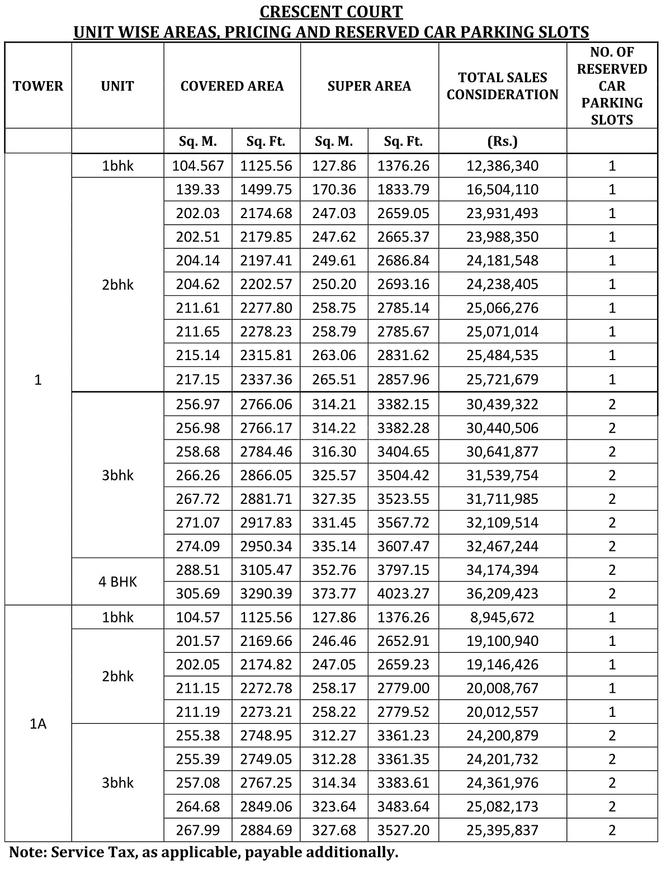 CRESCENT COURT
UNIT WISE AREAS, PRICING AND RESERVED CAR PARKING SLOTS

| TOWER | UNIT | COVERED AREA | | SUPER AREA | | TOTAL SALES CONSIDERATION | NO. OF RESERVED CAR PARKING SLOTS |
|---|---|---|---|---|---|---|---|
| | | Sq. M. | Sq. Ft. | Sq. M. | Sq. Ft. | (Rs.) | |
| 1 | 1bhk | 104.567 | 1125.56 | 127.86 | 1376.26 | 12,386,340 | 1 |
| | 2bhk | 139.33 | 1499.75 | 170.36 | 1833.79 | 16,504,110 | 1 |
| | | 202.03 | 2174.68 | 247.03 | 2659.05 | 23,931,493 | 1 |
| | | 202.51 | 2179.85 | 247.62 | 2665.37 | 23,988,350 | 1 |
| | | 204.14 | 2197.41 | 249.61 | 2686.84 | 24,181,548 | 1 |
| | | 204.62 | 2202.57 | 250.20 | 2693.16 | 24,238,405 | 1 |
| | | 211.61 | 2277.80 | 258.75 | 2785.14 | 25,066,276 | 1 |
| | | 211.65 | 2278.23 | 258.79 | 2785.67 | 25,071,014 | 1 |
| | | 215.14 | 2315.81 | 263.06 | 2831.62 | 25,484,535 | 1 |
| | | 217.15 | 2337.36 | 265.51 | 2857.96 | 25,721,679 | 1 |
| | 3bhk | 256.97 | 2766.06 | 314.21 | 3382.15 | 30,439,322 | 2 |
| | | 256.98 | 2766.17 | 314.22 | 3382.28 | 30,440,506 | 2 |
| | | 258.68 | 2784.46 | 316.30 | 3404.65 | 30,641,877 | 2 |
| | | 266.26 | 2866.05 | 325.57 | 3504.42 | 31,539,754 | 2 |
| | | 267.72 | 2881.71 | 327.35 | 3523.55 | 31,711,985 | 2 |
| | | 271.07 | 2917.83 | 331.45 | 3567.72 | 32,109,514 | 2 |
| | | 274.09 | 2950.34 | 335.14 | 3607.47 | 32,467,244 | 2 |
| | 4 BHK | 288.51 | 3105.47 | 352.76 | 3797.15 | 34,174,394 | 2 |
| | | 305.69 | 3290.39 | 373.77 | 4023.27 | 36,209,423 | 2 |
| 1A | 1bhk | 104.57 | 1125.56 | 127.86 | 1376.26 | 8,945,672 | 1 |
| | 2bhk | 201.57 | 2169.66 | 246.46 | 2652.91 | 19,100,940 | 1 |
| | | 202.05 | 2174.82 | 247.05 | 2659.23 | 19,146,426 | 1 |
| | | 211.15 | 2272.78 | 258.17 | 2779.00 | 20,008,767 | 1 |
| | | 211.19 | 2273.21 | 258.22 | 2779.52 | 20,012,557 | 1 |
| | 3bhk | 255.38 | 2748.95 | 312.27 | 3361.23 | 24,200,879 | 2 |
| | | 255.39 | 2749.05 | 312.28 | 3361.35 | 24,201,732 | 2 |
| | | 257.08 | 2767.25 | 314.34 | 3383.61 | 24,361,976 | 2 |
| | | 264.68 | 2849.06 | 323.64 | 3483.64 | 25,082,173 | 2 |
| | | 267.99 | 2884.69 | 327.68 | 3527.20 | 25,395,837 | 2 |

Note: Service Tax, as applicable, payable additionally.